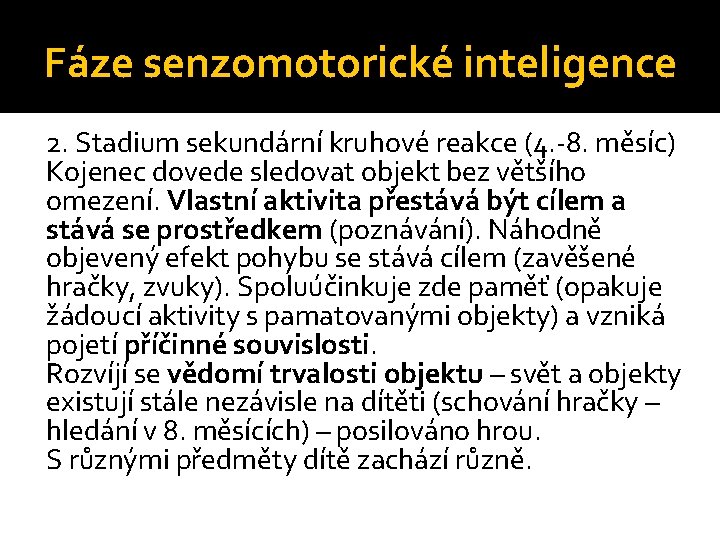 Fáze senzomotorické inteligence

2. Stadium sekundární kruhové reakce (4.-8. měsíc)
Kojenec dovede sledovat objekt bez většího omezení. Vlastní aktivita přestává být cílem a stává se prostředkem (poznávání). Náhodně objevený efekt pohybu se stává cílem (zavěšené hračky, zvuky). Spoluúčinkuje zde paměť (opakuje žádoucí aktivity s pamatovanými objekty) a vzniká pojetí příčinné souvislosti.
Rozvíjí se vědomí trvalosti objektu – svět a objekty existují stále nezávisle na dítěti (schování hračky – hledání v 8. měsících) – posilováno hrou.
S různými předměty dítě zachází různě.